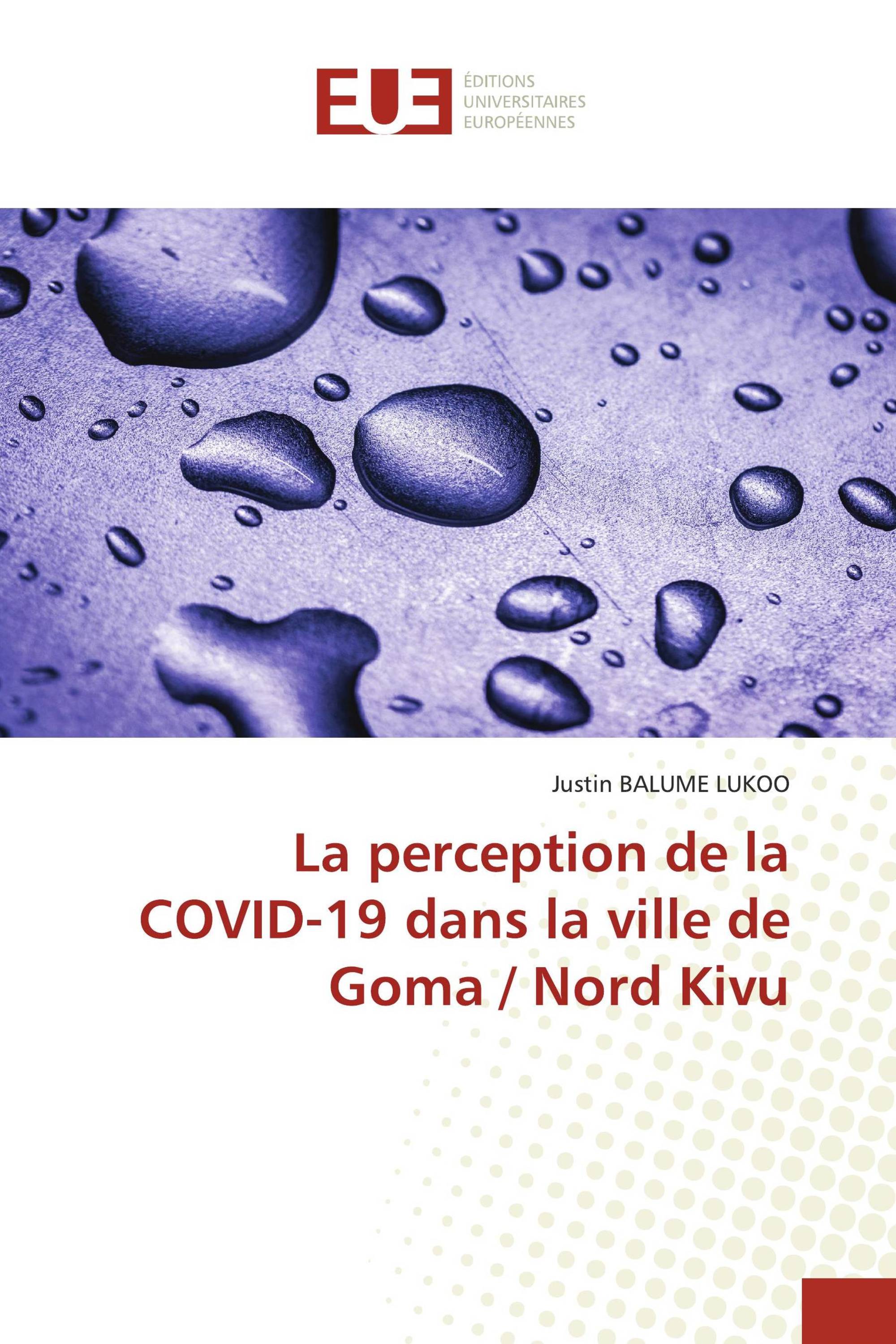 EUE
ÉDITIONS
UNIVERSITAIRES
EUROPÉENNES

Justin BALUME LUKOO

La perception de la COVID-19 dans la ville de Goma / Nord Kivu